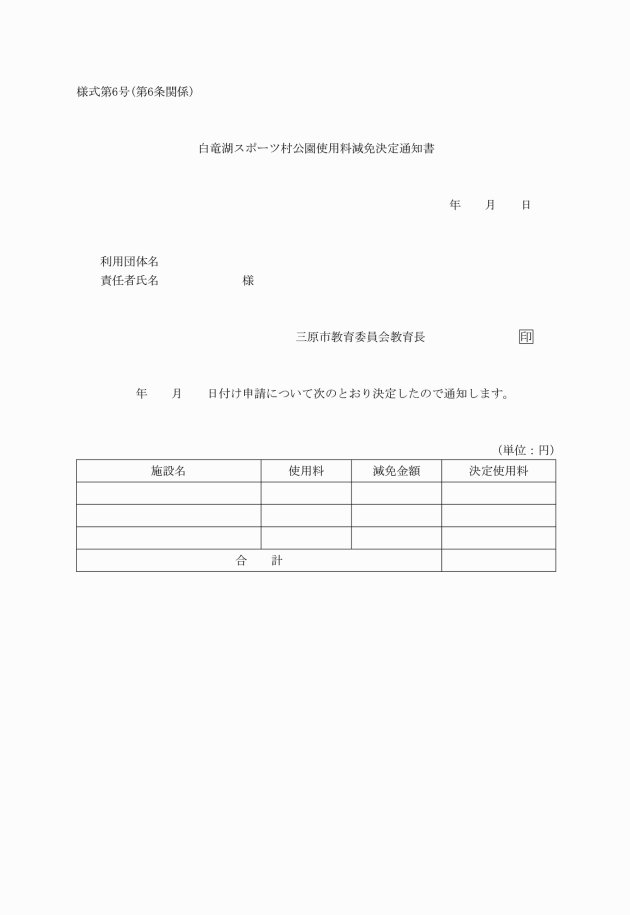 様式第6号(第6条関係)

白竜湖スポーツ村公園使用料減免決定通知書

年　月　日

利用団体名
責任者氏名　　　　　様

三原市教育委員会教育長　　　　印

年　月　日付け申請について次のとおり決定したので通知します。

(単位：円)

| 施設名 | 使用料 | 減免金額 | 決定使用料 |
|---|---|---|---|
| | | | |
| | | | |
| | | | |
| 合　計 | | | |